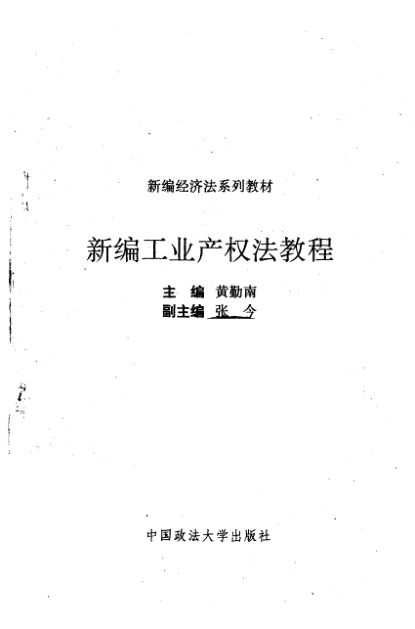 新编经济法系列教材

新编工业产权法教程

主　编　黄勤南
副主编　张　今

中国政法大学出版社